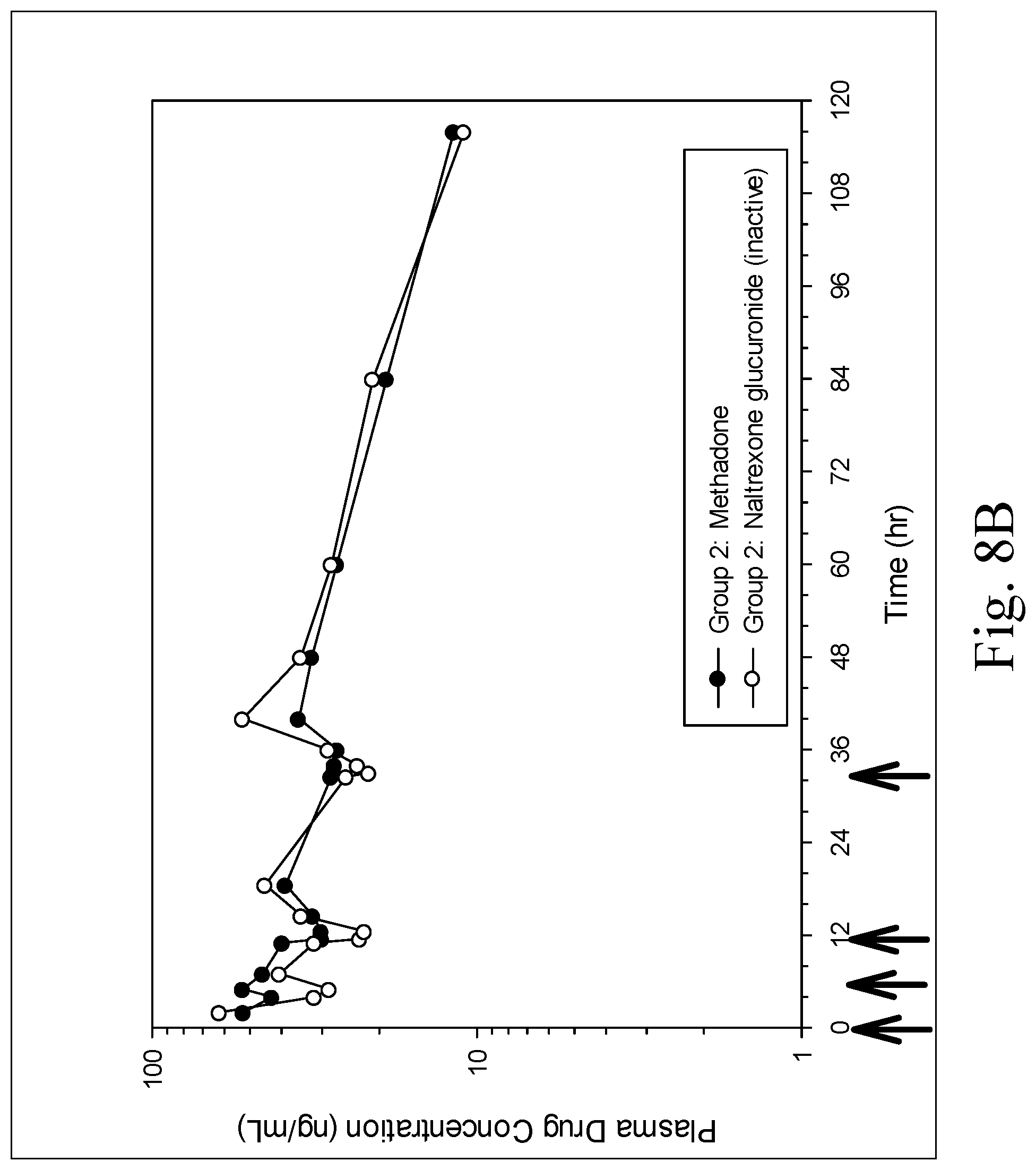 Plasma Drug Concentration (ng/mL)

100

10

1

0

12

24

36

48

60

72

84

96

108

120

Time (hr)

Group 2: Methadone

Group 2: Naltrexone glucuronide (inactive)

Fig. 8B